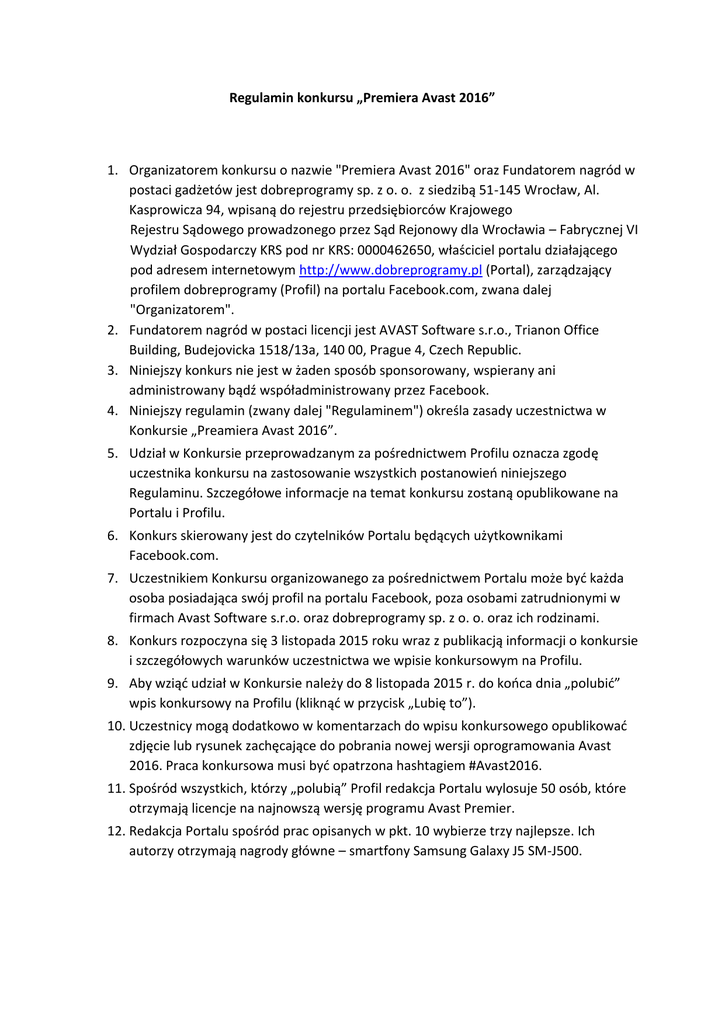 Regulamin konkursu „Premiera Avast 2016”

1. Organizatorem konkursu o nazwie "Premiera Avast 2016" oraz Fundatorem nagród w postaci gadżetów jest dobreprogramy sp. z o. o. z siedzibą 51-145 Wrocław, Al. Kasprowicza 94, wpisaną do rejestru przedsiębiorców Krajowego Rejestru Sądowego prowadzonego przez Sąd Rejonowy dla Wrocławia – Fabrycznej VI Wydział Gospodarczy KRS pod nr KRS: 0000462650, właściciel portalu działającego pod adresem internetowym http://www.dobreprogramy.pl (Portal), zarządzający profilem dobreprogramy (Profil) na portalu Facebook.com, zwana dalej "Organizatorem".
2. Fundatorem nagród w postaci licencji jest AVAST Software s.r.o., Trianon Office Building, Budejovicka 1518/13a, 140 00, Prague 4, Czech Republic.
3. Niniejszy konkurs nie jest w żaden sposób sponsorowany, wspierany ani administrowany bądź współadministrowany przez Facebook.
4. Niniejszy regulamin (zwany dalej "Regulaminem") określa zasady uczestnictwa w Konkursie „Preamiera Avast 2016”.
5. Udział w Konkursie przeprowadzanym za pośrednictwem Profilu oznacza zgodę uczestnika konkursu na zastosowanie wszystkich postanowień niniejszego Regulaminu. Szczegółowe informacje na temat konkursu zostaną opublikowane na Portalu i Profilu.
6. Konkurs skierowany jest do czytelników Portalu będących użytkownikami Facebook.com.
7. Uczestnikiem Konkursu organizowanego za pośrednictwem Portalu może być każda osoba posiadająca swój profil na portalu Facebook, poza osobami zatrudnionymi w firmach Avast Software s.r.o. oraz dobreprogramy sp. z o. o. oraz ich rodzinami.
8. Konkurs rozpoczyna się 3 listopada 2015 roku wraz z publikacją informacji o konkursie i szczegółowych warunków uczestnictwa we wpisie konkursowym na Profilu.
9. Aby wziąć udział w Konkursie należy do 8 listopada 2015 r. do końca dnia „polubić” wpis konkursowy na Profilu (kliknąć w przycisk „Lubię to”).
10. Uczestnicy mogą dodatkowo w komentarzach do wpisu konkursowego opublikować zdjęcie lub rysunek zachęcające do pobrania nowej wersji oprogramowania Avast 2016. Praca konkursowa musi być opatrzona hashtagiem #Avast2016.
11. Spośród wszystkich, którzy „polubią” Profil redakcja Portalu wylosuje 50 osób, które otrzymają licencje na najnowszą wersję programu Avast Premier.
12. Redakcja Portalu spośród prac opisanych w pkt. 10 wybierze trzy najlepsze. Ich autorzy otrzymają nagrody główne – smartfony Samsung Galaxy J5 SM-J500.